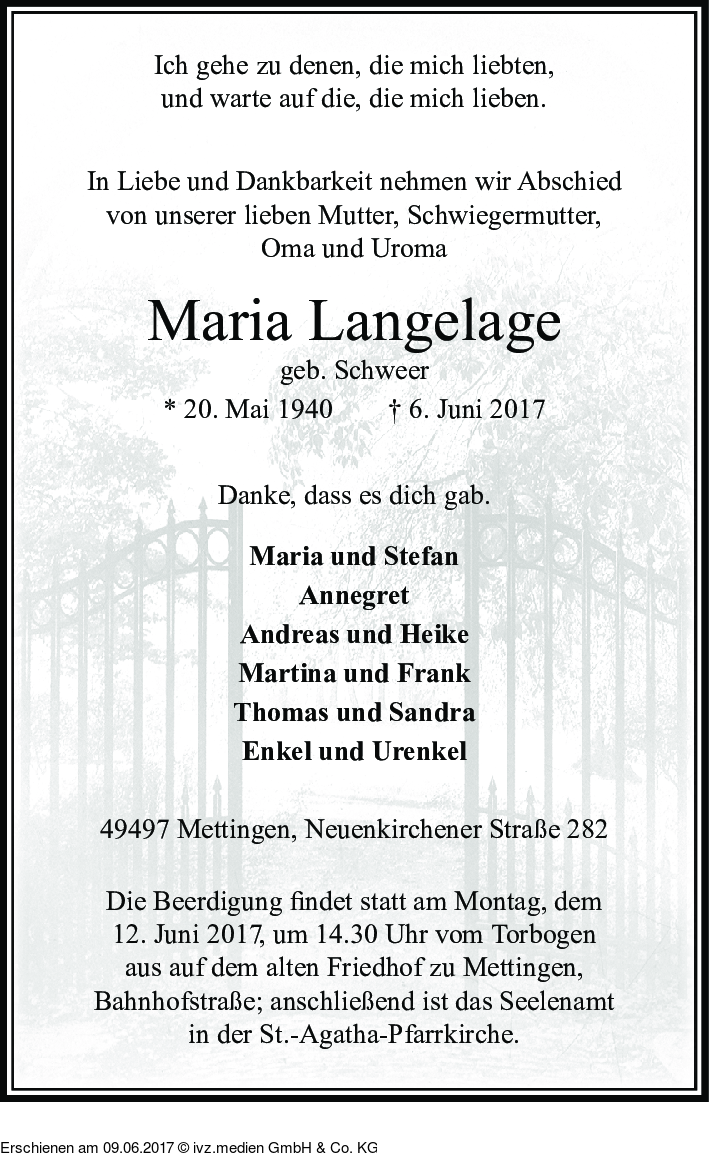 Ich gehe zu denen, die mich liebten,
und warte auf die, die mich lieben.

In Liebe und Dankbarkeit nehmen wir Abschied
von unserer lieben Mutter, Schwiegermutter,
Oma und Uroma

Maria Langelage

geb. Schweer

* 20. Mai 1940 † 6. Juni 2017

Danke, dass es dich gab.

Maria und Stefan
Annegret
Andreas und Heike
Martina und Frank
Thomas und Sandra
Enkel und Urenkel

49497 Mettingen, Neuenkirchener Straße 282

Die Beerdigung findet statt am Montag, dem 12. Juni 2017, um 14.30 Uhr vom Torbogen aus auf dem alten Friedhof zu Mettingen, Bahnhofstraße; anschließend ist das Seelenamt in der St.-Agatha-Pfarrkirche.

Erschienen am 09.06.2017 © ivz.medien GmbH & Co. KG